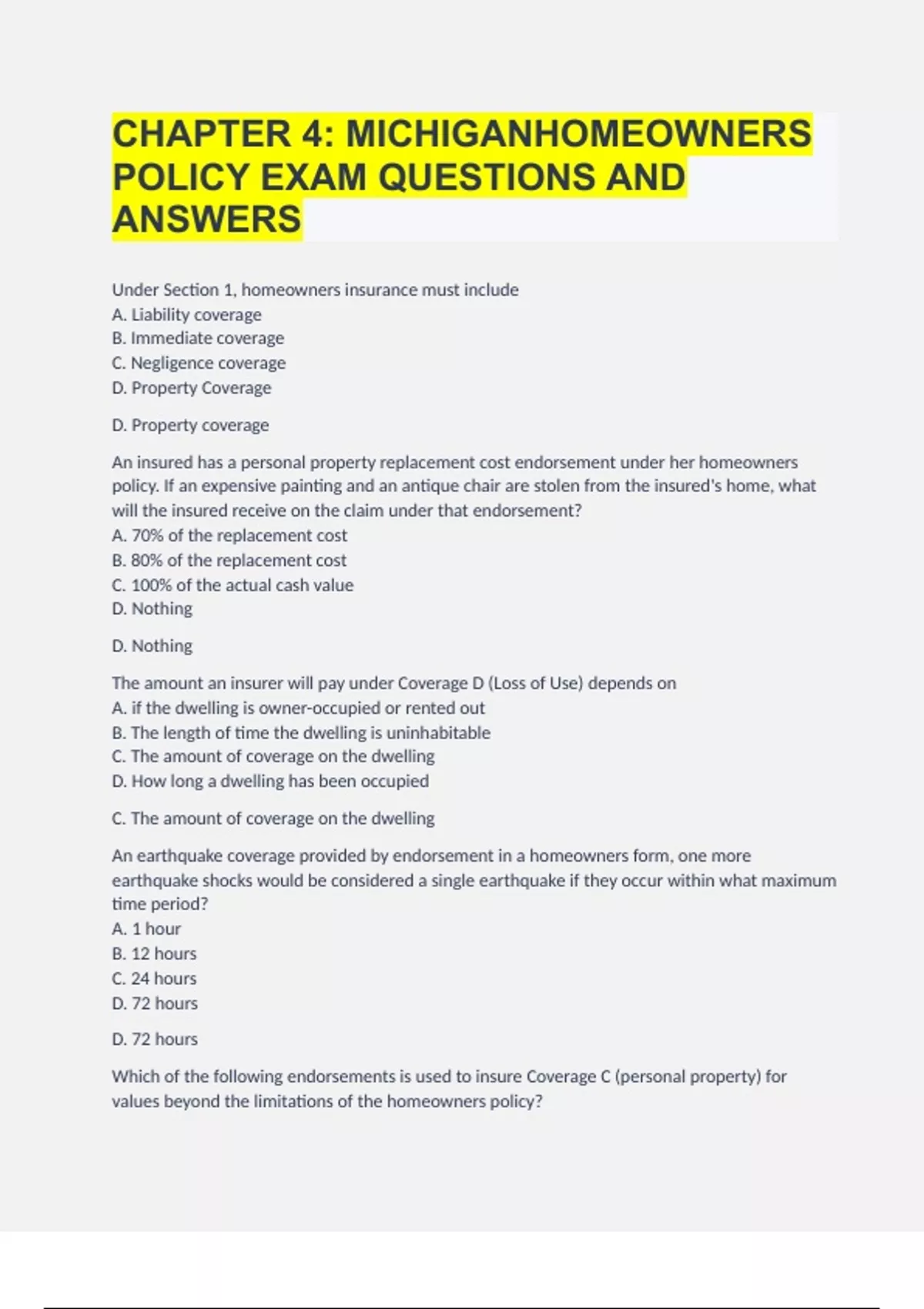 CHAPTER 4: MICHIGANHOMEOWNERS POLICY EXAM QUESTIONS AND ANSWERS

Under Section 1, homeowners insurance must include
A. Liability coverage
B. Immediate coverage
C. Negligence coverage
D. Property Coverage

D. Property coverage

An insured has a personal property replacement cost endorsement under her homeowners policy. If an expensive painting and an antique chair are stolen from the insured's home, what will the insured receive on the claim under that endorsement?
A. 70% of the replacement cost
B. 80% of the replacement cost
C. 100% of the actual cash value
D. Nothing

D. Nothing

The amount an insurer will pay under Coverage D (Loss of Use) depends on
A. if the dwelling is owner-occupied or rented out
B. The length of time the dwelling is uninhabitable
C. The amount of coverage on the dwelling
D. How long a dwelling has been occupied

C. The amount of coverage on the dwelling

An earthquake coverage provided by endorsement in a homeowners form, one more earthquake shocks would be considered a single earthquake if they occur within what maximum time period?
A. 1 hour
B. 12 hours
C. 24 hours
D. 72 hours

D. 72 hours

Which of the following endorsements is used to insure Coverage C (personal property) for values beyond the limitations of the homeowners policy?